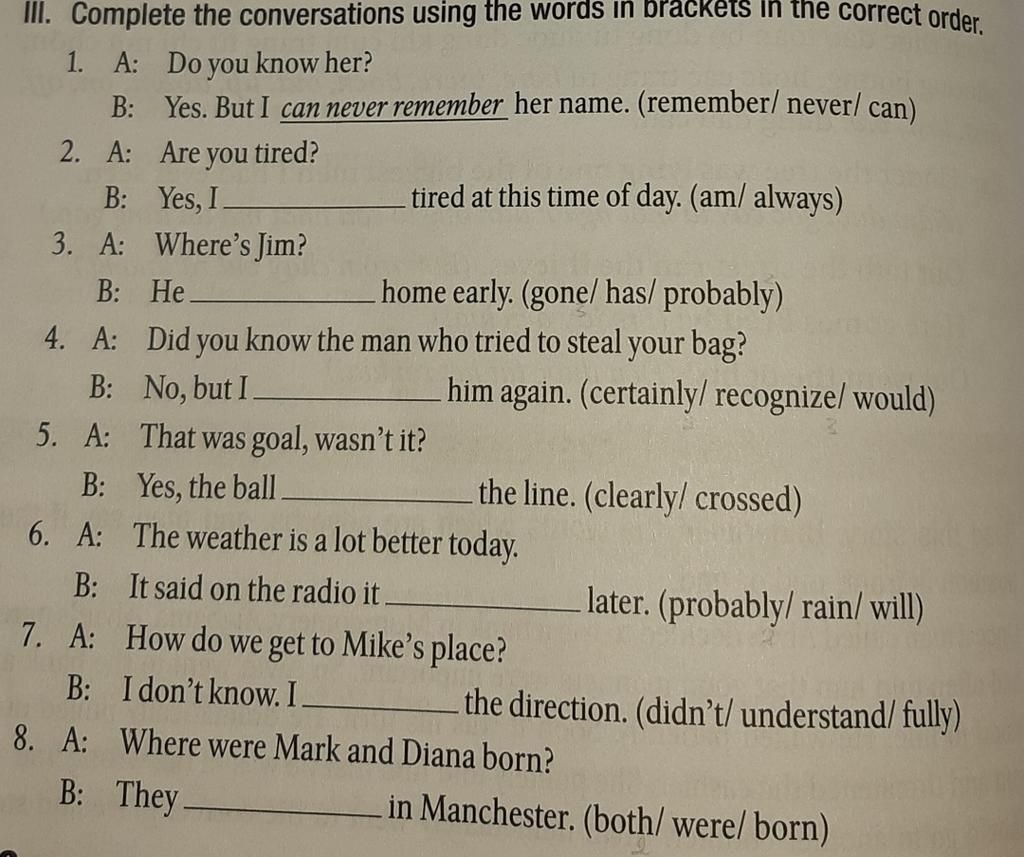 III. Complete the conversations using the words in brackets in the correct order.

1. A: Do you know her?

B: Yes. But I can never remember her name. (remember/ never/ can)

2. A: Are you tired?

B: Yes, I ____ tired at this time of day. (am/ always)

3. A: Where's Jim?

B: He ____ home early. (gone/ has/ probably)

4. A: Did you know the man who tried to steal your bag?

B: No, but I ____ him again. (certainly/ recognize/ would)

5. A: That was goal, wasn't it?

B: Yes, the ball ____ the line. (clearly/ crossed)

6. A: The weather is a lot better today.

B: It said on the radio it ____ later. (probably/ rain/ will)

7. A: How do we get to Mike's place?

B: I don't know. I ____ the direction. (didn't/ understand/ fully)

8. A: Where were Mark and Diana born?

B: They ____ in Manchester. (both/ were/ born)